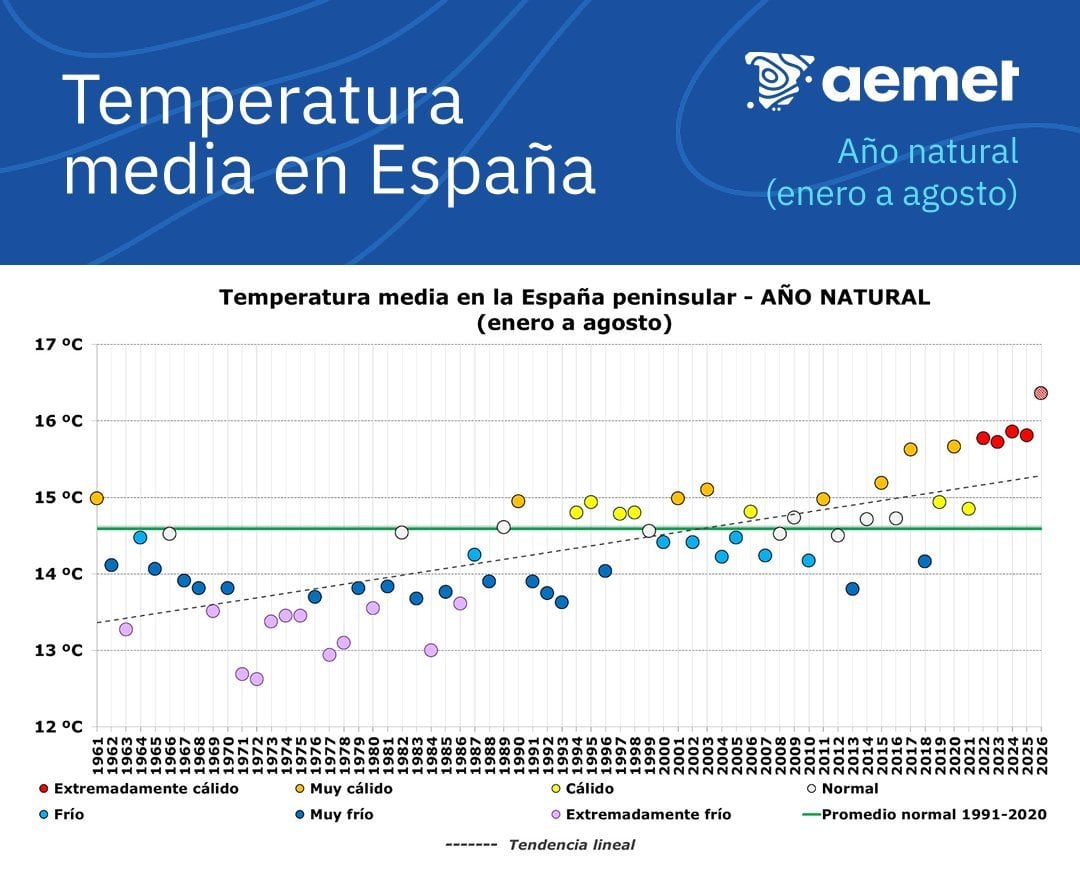 Temperatura media en España

aemet

Año natural (enero a agosto)

Temperatura media en la España peninsular - AÑO NATURAL (enero a agosto)

17 ºC
16 ºC
15 ºC
14 ºC
13 ºC
12 ºC

1961 1962 1963 1964 1965 1966 1967 1968 1969 1970 1971 1972 1973 1974 1975 1976 1977 1978 1979 1980 1981 1982 1983 1984 1985 1986 1987 1988 1989 1990 1991 1992 1993 1994 1995 1996 1997 1998 1999 2000 2001 2002 2003 2004 2005 2006 2007 2008 2009 2010 2011 2012 2013 2014 2015 2016 2017 2018 2019 2020 2021 2022 2023 2024 2025 2026

Extremadamente cálido
Muy cálido
Cálido
Normal
Frío
Muy frío
Extremadamente frío
Promedio normal 1991-2020
------- Tendencia lineal